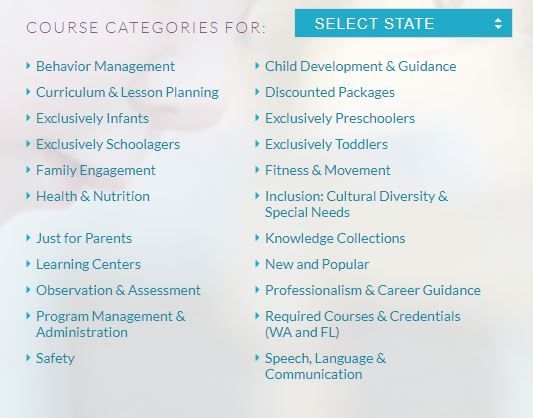 COURSE CATEGORIES FOR: SELECT STATE

Behavior Management
Curriculum & Lesson Planning
Exclusively Infants
Exclusively Schoolagers
Family Engagement
Health & Nutrition
Just for Parents
Learning Centers
Observation & Assessment
Program Management & Administration
Safety

Child Development & Guidance
Discounted Packages
Exclusively Preschoolers
Exclusively Toddlers
Fitness & Movement
Inclusion: Cultural Diversity & Special Needs
Knowledge Collections
New and Popular
Professionalism & Career Guidance
Required Courses & Credentials (WA and FL)
Speech, Language & Communication